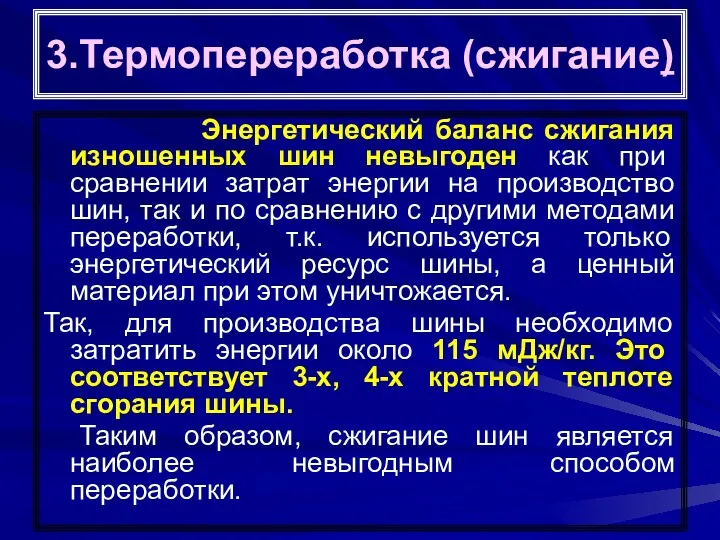 3.Термопереработка (сжигание)

Энергетический баланс сжигания изношенных шин невыгоден как при сравнении затрат энергии на производство шин, так и по сравнению с другими методами переработки, т.к. используется только энергетический ресурс шины, а ценный материал при этом уничтожается.

Так, для производства шины необходимо затратить энергии около 115 мДж/кг. Это соответствует 3-х, 4-х кратной теплоте сгорания шины.

Таким образом, сжигание шин является наиболее невыгодным способом переработки.